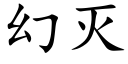 幻灭